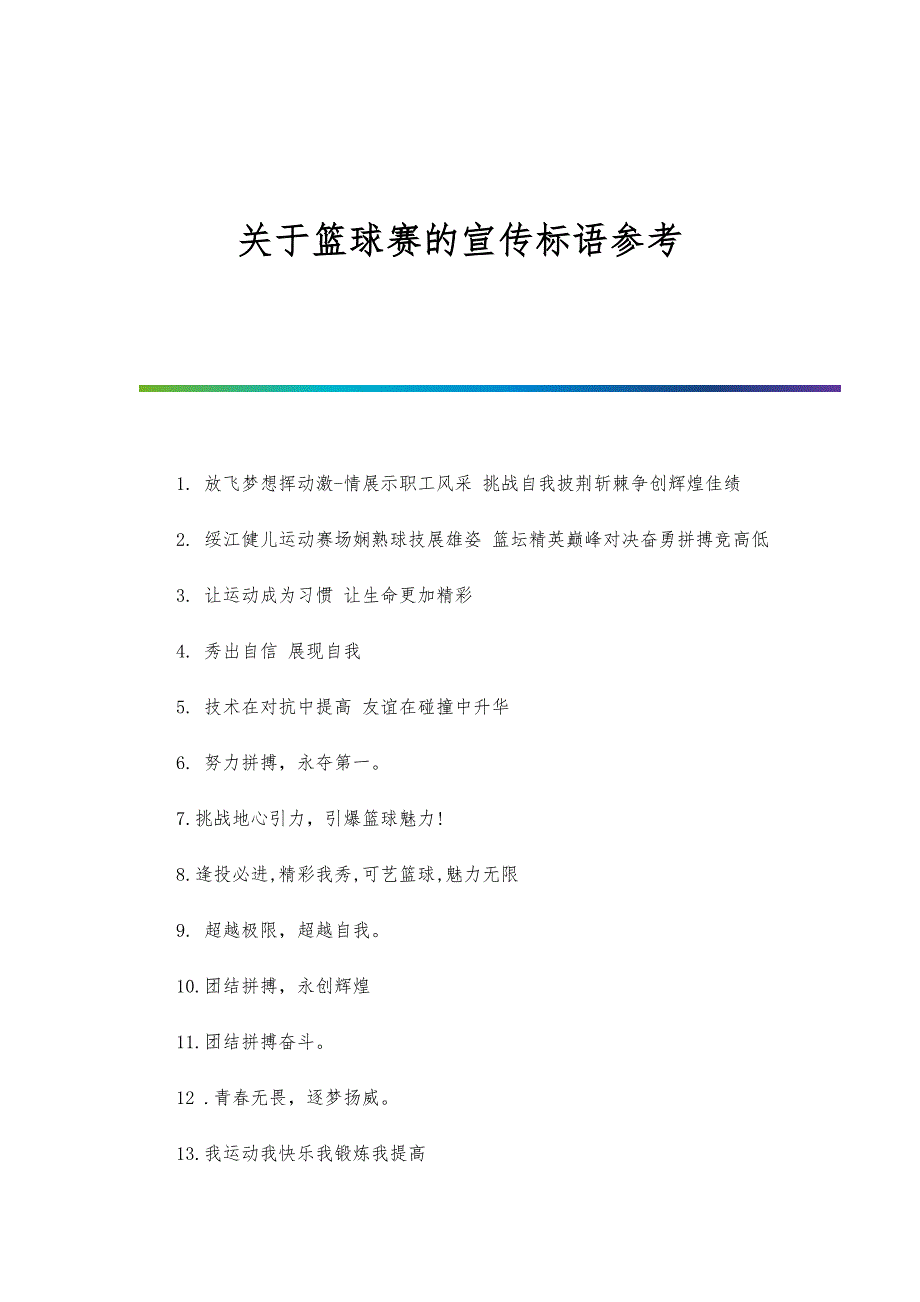 关于篮球赛的宣传标语参考

1. 放飞梦想挥动激-情展示职工风采 挑战自我披荆斩棘争创辉煌佳绩

2. 绥江健儿运动赛场娴熟球技展雄姿 篮坛精英巅峰对决奋勇拼搏竞高低

3. 让运动成为习惯 让生命更加精彩

4. 秀出自信 展现自我

5. 技术在对抗中提高 友谊在碰撞中升华

6. 努力拼搏，永夺第一。

7.挑战地心引力，引爆篮球魅力!

8.逢投必进,精彩我秀,可艺篮球,魅力无限

9. 超越极限，超越自我。

10.团结拼搏，永创辉煌

11.团结拼搏奋斗。

12 .青春无畏，逐梦扬威。

13.我运动我快乐我锻炼我提高